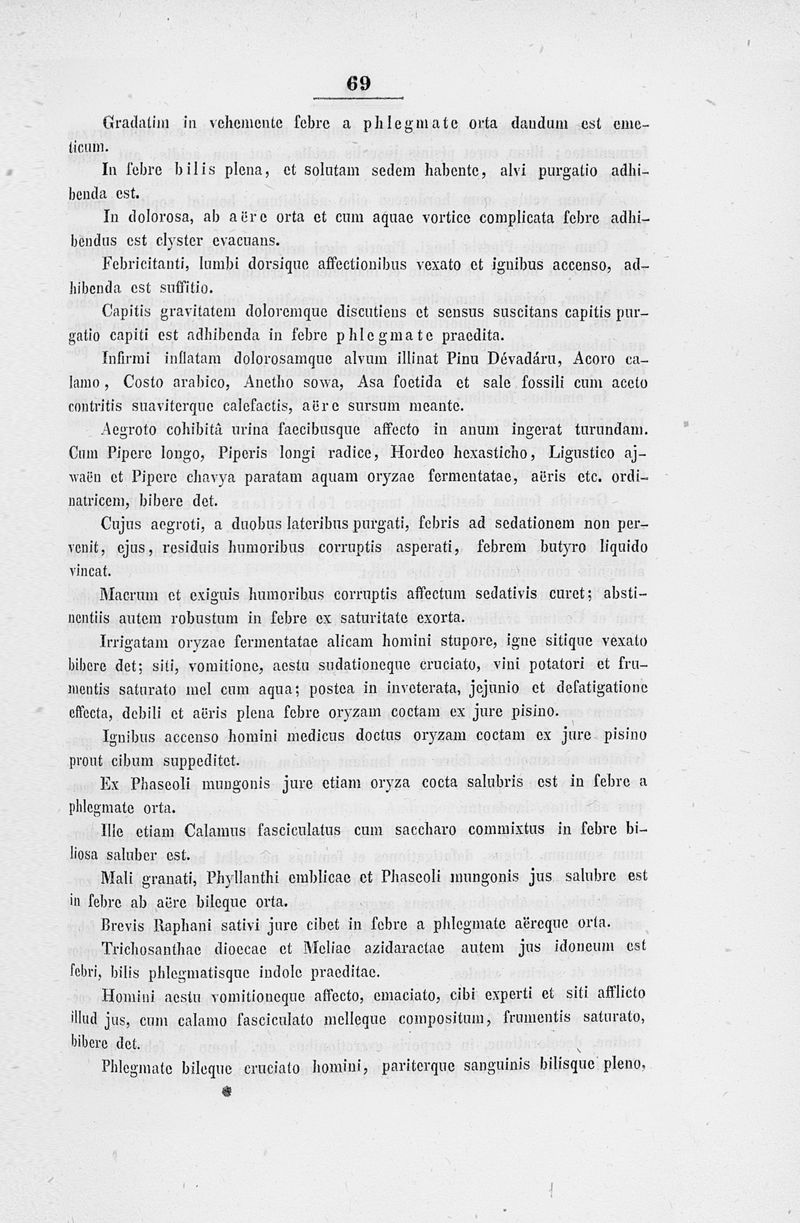 69

Gradatim in vehemente febre a phlegmate orta dandum est emeticum.

In febre bilis plena, et solutam sedem habente, alvi purgatio adhibenda est.

In dolorosa, ab aëre orta et cum aquae vortice complicata febre adhibendus est clyster evacuans.

Febricitanti, lumbi dorsique affectionibus vexato et ignibus accenso, adhibenda est suffitio.

Capitis gravitatem doloremque discutiens et sensus suscitans capitis purgatio capiti est adhibenda in febre phlegmate praedita.

Infirmi inflatam dolorosamque alvum illinat Pinu Dévadáru, Acoro calamo, Costo arabico, Anetho sowa, Asa foetida et sale fossili cum aceto contritis suaviterque calefactis, aëre sursum meante.

Aegroto cohibitâ urina faecibusque affecto in anum ingerat turundam. Cum Pipere longo, Piperis longi radice, Hordeo hexasticho, Ligustico ajwaën et Pipere chavya paratam aquam oryzae fermentatae, aëris etc. ordinatricem, bibere det.

Cujus aegroti, a duobus lateribus purgati, febris ad sedationem non pervenit, ejus, residuis humoribus corruptis asperati, febrem butyro liquido vincat.

Macrum et exiguis humoribus corruptis affectum sedativis curet; abstinentiis autem robustum in febre ex saturitate exorta.

Irrigatam oryzae fermentatae alicam homini stupore, igne sitique vexato bibere det; siti, vomitione, aestu sudationeque cruciato, vini potatori et frumentis saturato mel cum aqua; postea in inveterata, jejunio et defatigatione effecta, debili et aëris plena febre oryzam coctam ex jure pisino.

Ignibus accenso homini medicus doctus oryzam coctam ex jure pisino prout cibum suppeditet.

Ex Phaseoli mungonis jure etiam oryza cocta salubris est in febre a phlegmate orta.

Ille etiam Calamus fasciculatus cum saccharo commixtus in febre biliosa saluber est.

Mali granati, Phyllanthi emblicae et Phaseoli mungonis jus salubre est in febre ab aëre bileque orta.

Brevis Raphani sativi jure cibet in febre a phlegmate aëreque orta.

Trichosanthae dioecae et Meliae azidaractae autem jus idoneum est febri, bilis phlegmatisque indole praeditae.

Homini aestu vomitioneque affecto, emaciato, cibi experti et siti afflicto illud jus, cum calamo fasciculato melleque compositum, frumentis saturato, bibere det.

Phlegmate bileque cruciato homini, pariterque sanguinis bilisque pleno,